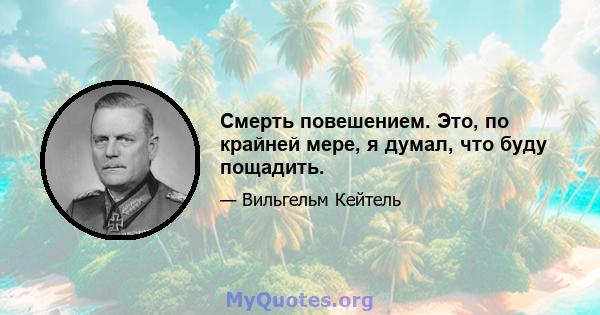 Смерть повешением. Это, по крайней мере, я думал, что буду пощадить.

— Вильгельм Кейтель

MyQuotes.org